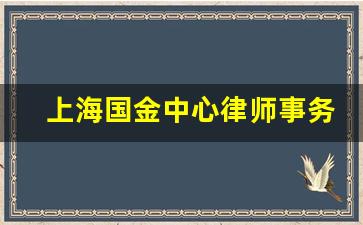 上海国金中心律师事务